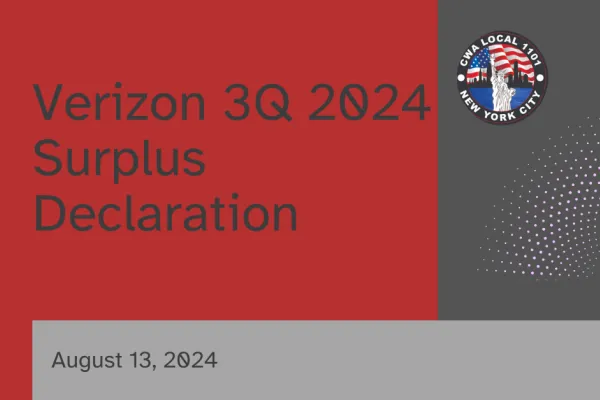 Verizon 3Q 2024 Surplus Declaration

CWA LOCAL 1101
NEW YORK CITY

August 13, 2024